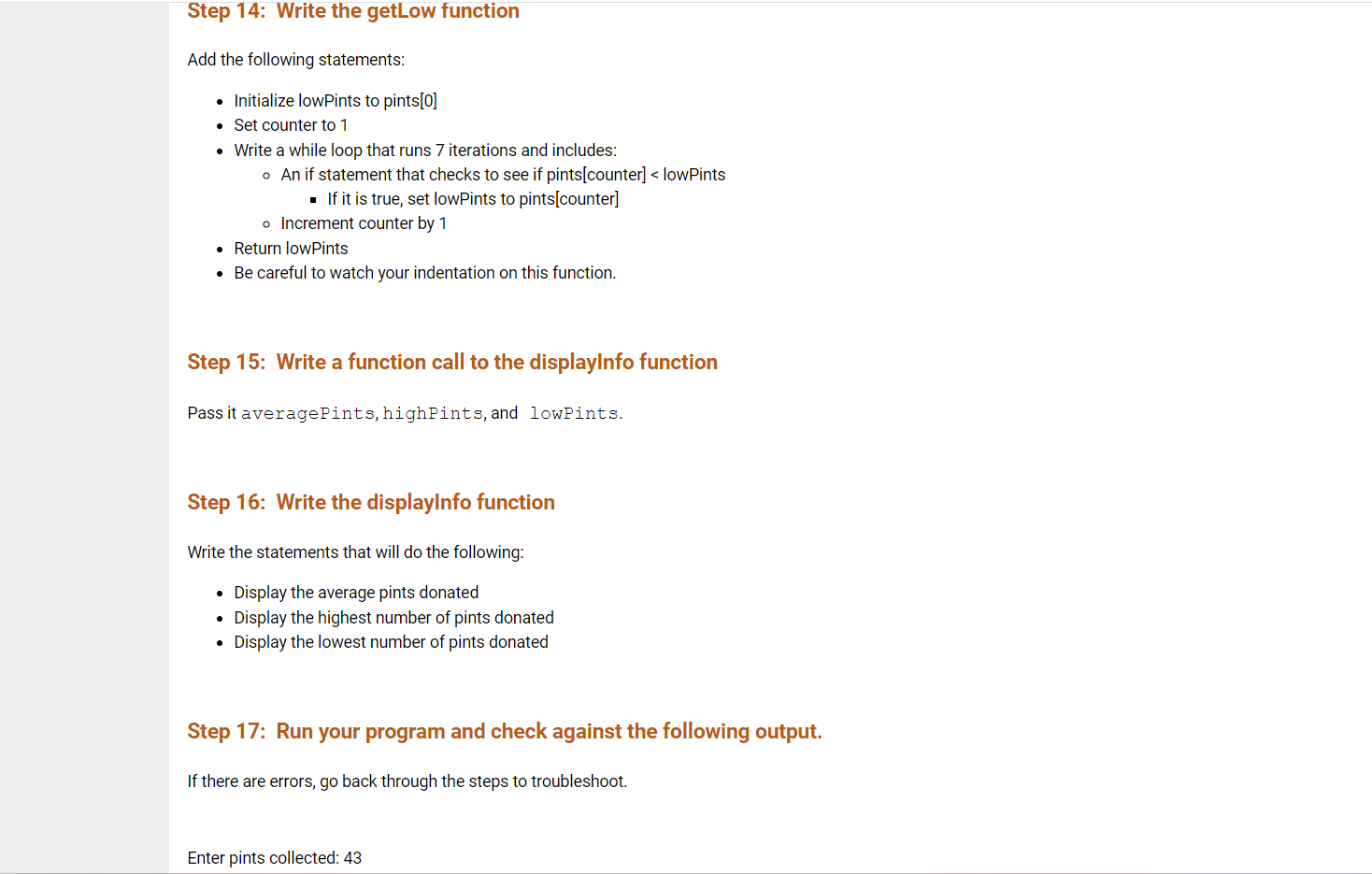 Step 14: Write the getLow function

Add the following statements:

- Initialize lowPints to pints[0]
- Set counter to 1
- Write a while loop that runs 7 iterations and includes:
  - An if statement that checks to see if pints[counter] < lowPints
    - If it is true, set lowPints to pints[counter]
  - Increment counter by 1
- Return lowPints
- Be careful to watch your indentation on this function.

Step 15: Write a function call to the displayInfo function

Pass it averagePints, highPints, and lowPints.

Step 16: Write the displayInfo function

Write the statements that will do the following:

- Display the average pints donated
- Display the highest number of pints donated
- Display the lowest number of pints donated

Step 17: Run your program and check against the following output.

If there are errors, go back through the steps to troubleshoot.

Enter pints collected: 43